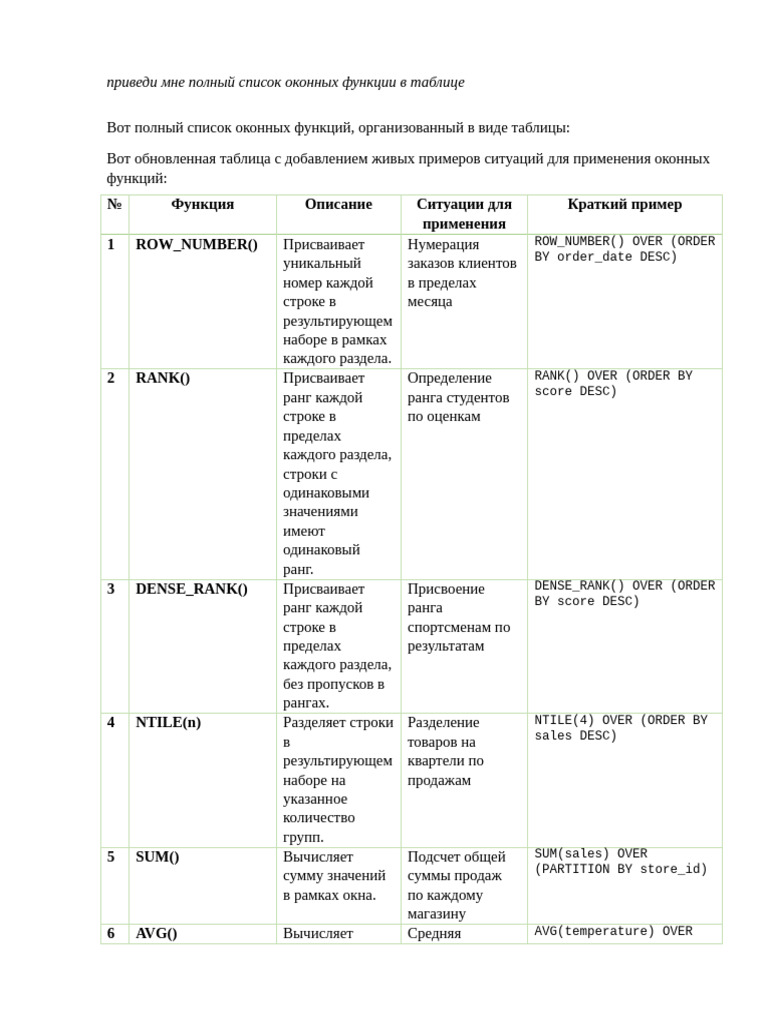 приведи мне полный список оконных функции в таблице

Вот полный список оконных функций, организованный в виде таблицы:

Вот обновленная таблица с добавлением живых примеров ситуаций для применения оконных функций:

| № | Функция | Описание | Ситуации для применения | Краткий пример |
|---|---|---|---|---|
| 1 | ROW_NUMBER() | Присваивает уникальный номер каждой строке в результирующем наборе в рамках каждого раздела. | Нумерация заказов клиентов в пределах месяца | ROW_NUMBER() OVER (ORDER BY order_date DESC) |
| 2 | RANK() | Присваивает ранг каждой строке в пределах каждого раздела, строки с одинаковыми значениями имеют одинаковый ранг. | Определение ранга студентов по оценкам | RANK() OVER (ORDER BY score DESC) |
| 3 | DENSE_RANK() | Присваивает ранг каждой строке в пределах каждого раздела, без пропусков в рангах. | Присвоение ранга спортсменам по результатам | DENSE_RANK() OVER (ORDER BY score DESC) |
| 4 | NTILE(n) | Разделяет строки в результирующем наборе на указанное количество групп. | Разделение товаров на квартели по продажам | NTILE(4) OVER (ORDER BY sales DESC) |
| 5 | SUM() | Вычисляет сумму значений в рамках окна. | Подсчет общей суммы продаж по каждому магазину | SUM(sales) OVER (PARTITION BY store_id) |
| 6 | AVG() | Вычисляет | Средняя | AVG(temperature) OVER |